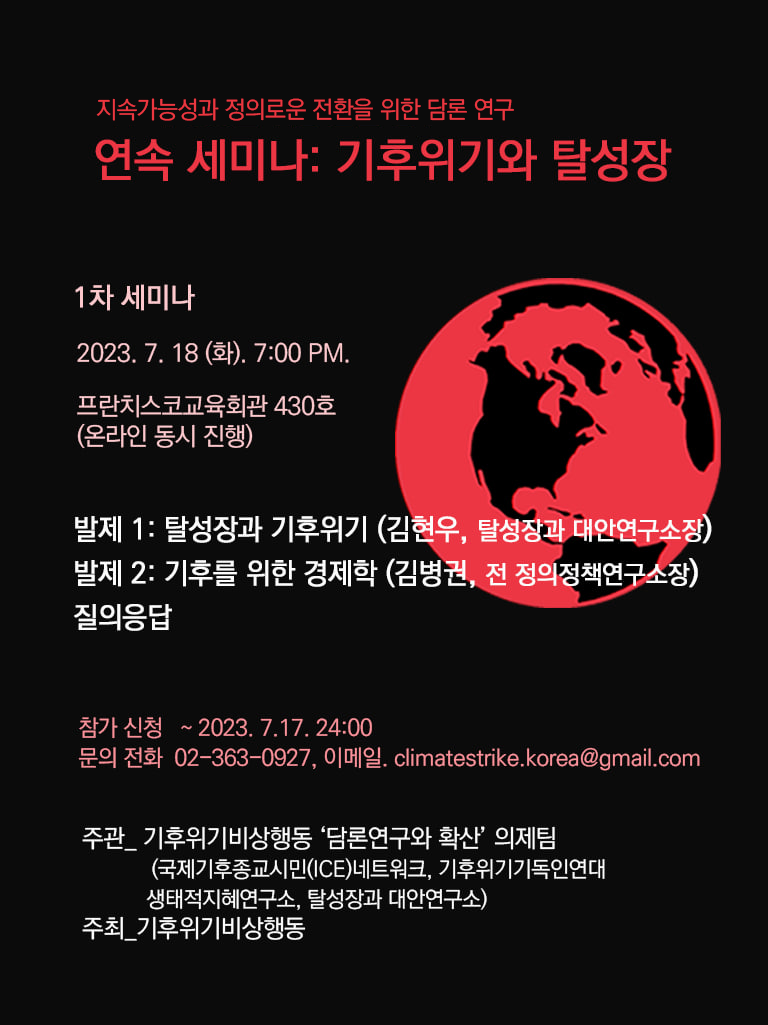 지속가능성과 정의로운 전환을 위한 담론 연구

연속 세미나: 기후위기와 탈성장

1차 세미나

2023. 7. 18 (화). 7:00 PM.

프란치스코교육회관 430호
(온라인 동시 진행)

발제 1: 탈성장과 기후위기 (김현우, 탈성장과 대안연구소장)
발제 2: 기후를 위한 경제학 (김병권, 전 정의정책연구소장)
질의응답

참가 신청 ~ 2023. 7.17. 24:00
문의 전화 02-363-0927, 이메일. climatestrike.korea@gmail.com

주관_ 기후위기비상행동 '담론연구와 확산' 의제팀
(국제기후종교시민(ICE)네트워크, 기후위기기독인연대
생태적지혜연구소, 탈성장과 대안연구소)
주최_기후위기비상행동